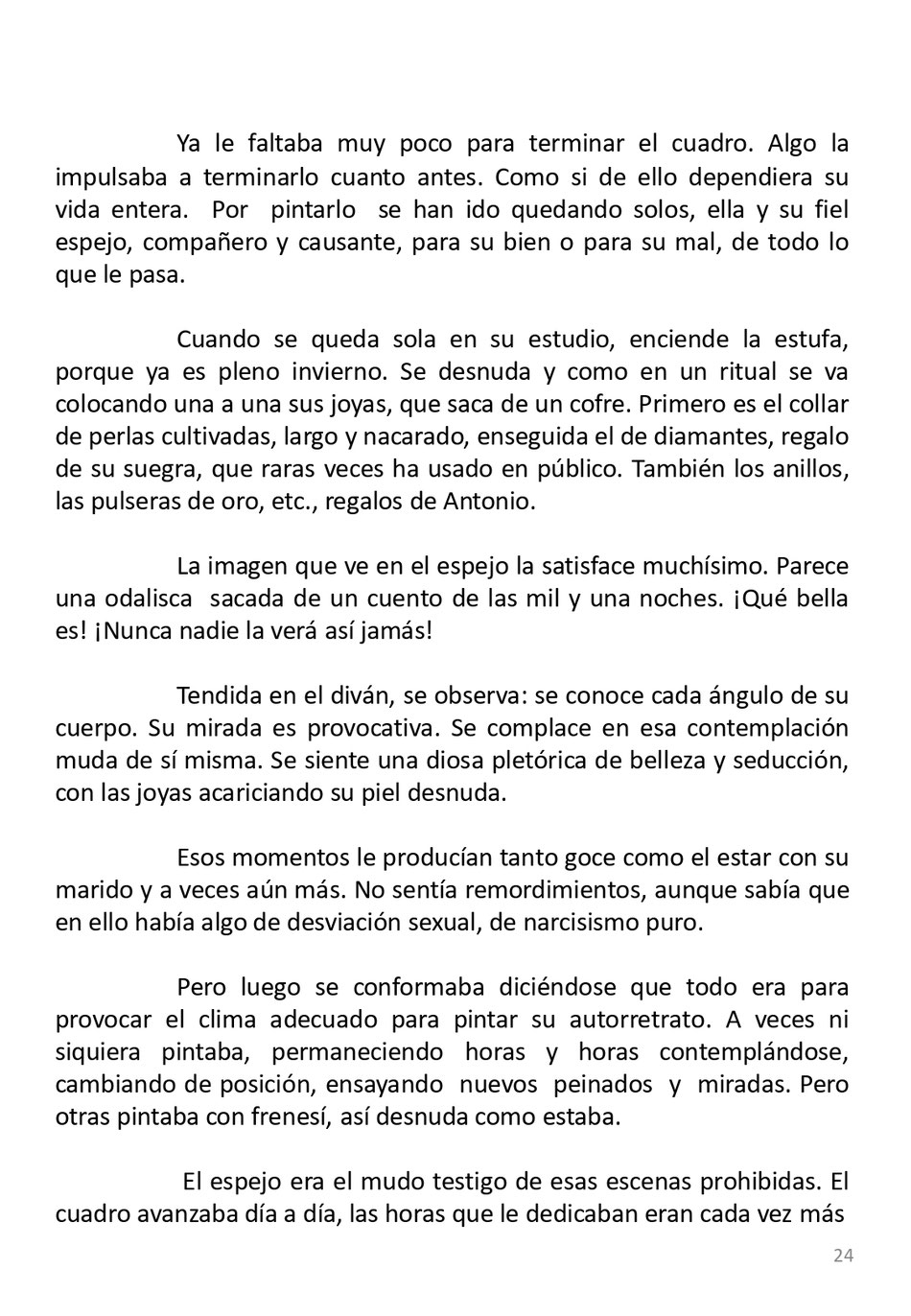 Ya le faltaba muy poco para terminar el cuadro. Algo la impulsaba a terminarlo cuanto antes. Como si de ello dependiera su vida entera. Por pintarlo se han ido quedando solos, ella y su fiel espejo, compañero y causante, para su bien o para su mal, de todo lo que le pasa.

Cuando se queda sola en su estudio, enciende la estufa, porque ya es pleno invierno. Se desnuda y como en un ritual se va colocando una a una sus joyas, que saca de un cofre. Primero es el collar de perlas cultivadas, largo y nacarado, enseguida el de diamantes, regalo de su suegra, que raras veces ha usado en público. También los anillos, las pulseras de oro, etc., regalos de Antonio.

La imagen que ve en el espejo la satisface muchísimo. Parece una odalisca sacada de un cuento de las mil y una noches. ¡Qué bella es! ¡Nunca nadie la verá así jamás!

Tendida en el diván, se observa: se conoce cada ángulo de su cuerpo. Su mirada es provocativa. Se complace en esa contemplación muda de sí misma. Se siente una diosa pletórica de belleza y seducción, con las joyas acariciando su piel desnuda.

Esos momentos le producían tanto goce como el estar con su marido y a veces aún más. No sentía remordimientos, aunque sabía que en ello había algo de desviación sexual, de narcisismo puro.

Pero luego se conformaba diciéndose que todo era para provocar el clima adecuado para pintar su autorretrato. A veces ni siquiera pintaba, permaneciendo horas y horas contemplándose, cambiando de posición, ensayando nuevos peinados y miradas. Pero otras pintaba con frenesí, así desnuda como estaba.

El espejo era el mudo testigo de esas escenas prohibidas. El cuadro avanzaba día a día, las horas que le dedicaban eran cada vez más

24